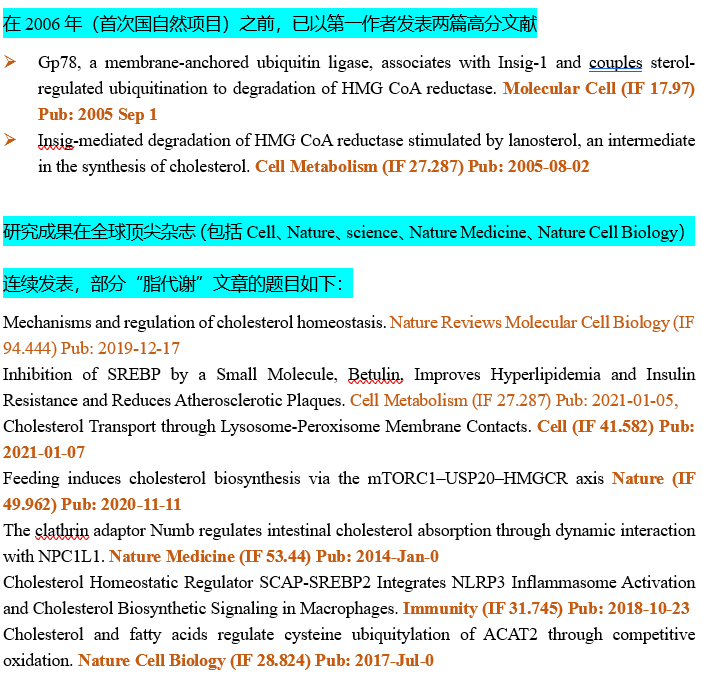 在 2006 年（首次国自然项目）之前，已以第一作者发表两篇高分文献

➢ Gp78, a membrane-anchored ubiquitin ligase, associates with Insig-1 and couples sterol-regulated ubiquitination to degradation of HMG CoA reductase. Molecular Cell (IF 17.97) Pub: 2005 Sep 1

➢ Insig-mediated degradation of HMG CoA reductase stimulated by lanosterol, an intermediate in the synthesis of cholesterol. Cell Metabolism (IF 27.287) Pub: 2005-08-02

研究成果在全球顶尖杂志 (包括 Cell、Nature、science、Nature Medicine、Nature Cell Biology)

连续发表，部分“脂代谢”文章的题目如下：

Mechanisms and regulation of cholesterol homeostasis. Nature Reviews Molecular Cell Biology (IF 94.444) Pub: 2019-12-17

Inhibition of SREBP by a Small Molecule, Betulin, Improves Hyperlipidemia and Insulin Resistance and Reduces Atherosclerotic Plaques. Cell Metabolism (IF 27.287) Pub: 2021-01-05,

Cholesterol Transport through Lysosome-Peroxisome Membrane Contacts. Cell (IF 41.582) Pub: 2021-01-07

Feeding induces cholesterol biosynthesis via the mTORC1–USP20–HMGCR axis Nature (IF 49.962) Pub: 2020-11-11

The clathrin adaptor Numb regulates intestinal cholesterol absorption through dynamic interaction with NPC1L1. Nature Medicine (IF 53.44) Pub: 2014-Jan-0

Cholesterol Homeostatic Regulator SCAP-SREBP2 Integrates NLRP3 Inflammasome Activation and Cholesterol Biosynthetic Signaling in Macrophages. Immunity (IF 31.745) Pub: 2018-10-23

Cholesterol and fatty acids regulate cysteine ubiquitylation of ACAT2 through competitive oxidation. Nature Cell Biology (IF 28.824) Pub: 2017-Jul-0